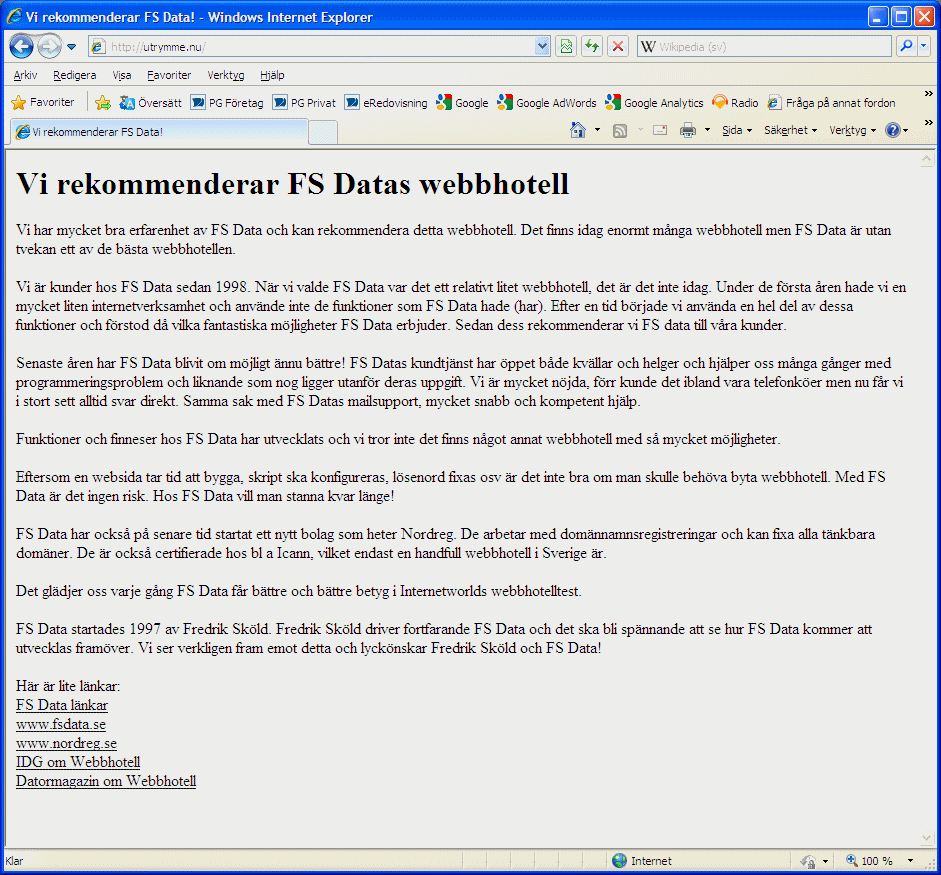 Vi rekommenderar FS Data! - Windows Internet Explorer

http://utrymme.nu/

Wikipedia (sv)

Arkiv Redigera Visa Favoriter Verktyg Hjälp

Favoriter Översätt PG Företag PG Privat eRedovisning Google Google AdWords Google Analytics Radio Fråga på annat fordon

Vi rekommenderar FS Data!

Sida Säkerhet Verktyg

# Vi rekommenderar FS Datas webbhotell

Vi har mycket bra erfarenhet av FS Data och kan rekommendera detta webbhotell. Det finns idag enormt många webbhotell men FS Data är utan tvekan ett av de bästa webbhotellen.

Vi är kunder hos FS Data sedan 1998. När vi valde FS Data var det ett relativt litet webbhotell, det är det inte idag. Under de första åren hade vi en mycket liten internetverksamhet och använde inte de funktioner som FS Data hade (har). Efter en tid började vi använda en hel del av dessa funktioner och förstod då vilka fantastiska möjligheter FS Data erbjuder. Sedan dess rekommenderar vi FS data till våra kunder.

Senaste åren har FS Data blivit om möjligt ännu bättre! FS Datas kundtjänst har öppet både kvällar och helger och hjälper oss många gånger med programmeringsproblem och liknande som nog ligger utanför deras uppgift. Vi är mycket nöjda, förr kunde det ibland vara telefonköer men nu får vi i stort sett alltid svar direkt. Samma sak med FS Datas mailsupport, mycket snabb och kompetent hjälp.

Funktioner och finneser hos FS Data har utvecklats och vi tror inte det finns något annat webbhotell med så mycket möjligheter.

Eftersom en websida tar tid att bygga, skript ska konfigureras, lösenord fixas osv är det inte bra om man skulle behöva byta webbhotell. Med FS Data är det ingen risk. Hos FS Data vill man stanna kvar länge!

FS Data har också på senare tid startat ett nytt bolag som heter Nordreg. De arbetar med domännamnsregistreringar och kan fixa alla tänkbara domäner. De är också certifierade hos bl a Icann, vilket endast en handfull webbhotell i Sverige är.

Det glädjer oss varje gång FS Data får bättre och bättre betyg i Internetworlds webbhotelltest.

FS Data startades 1997 av Fredrik Sköld. Fredrik Sköld driver fortfarande FS Data och det ska bli spännande att se hur FS Data kommer att utvecklas framöver. Vi ser verkligen fram emot detta och lyckönskar Fredrik Sköld och FS Data!

Här är lite länkar:
FS Data länkar
www.fsdata.se
www.nordreg.se
IDG om Webbhotell
Datormagazin om Webbhotell

Klar Internet 100 %